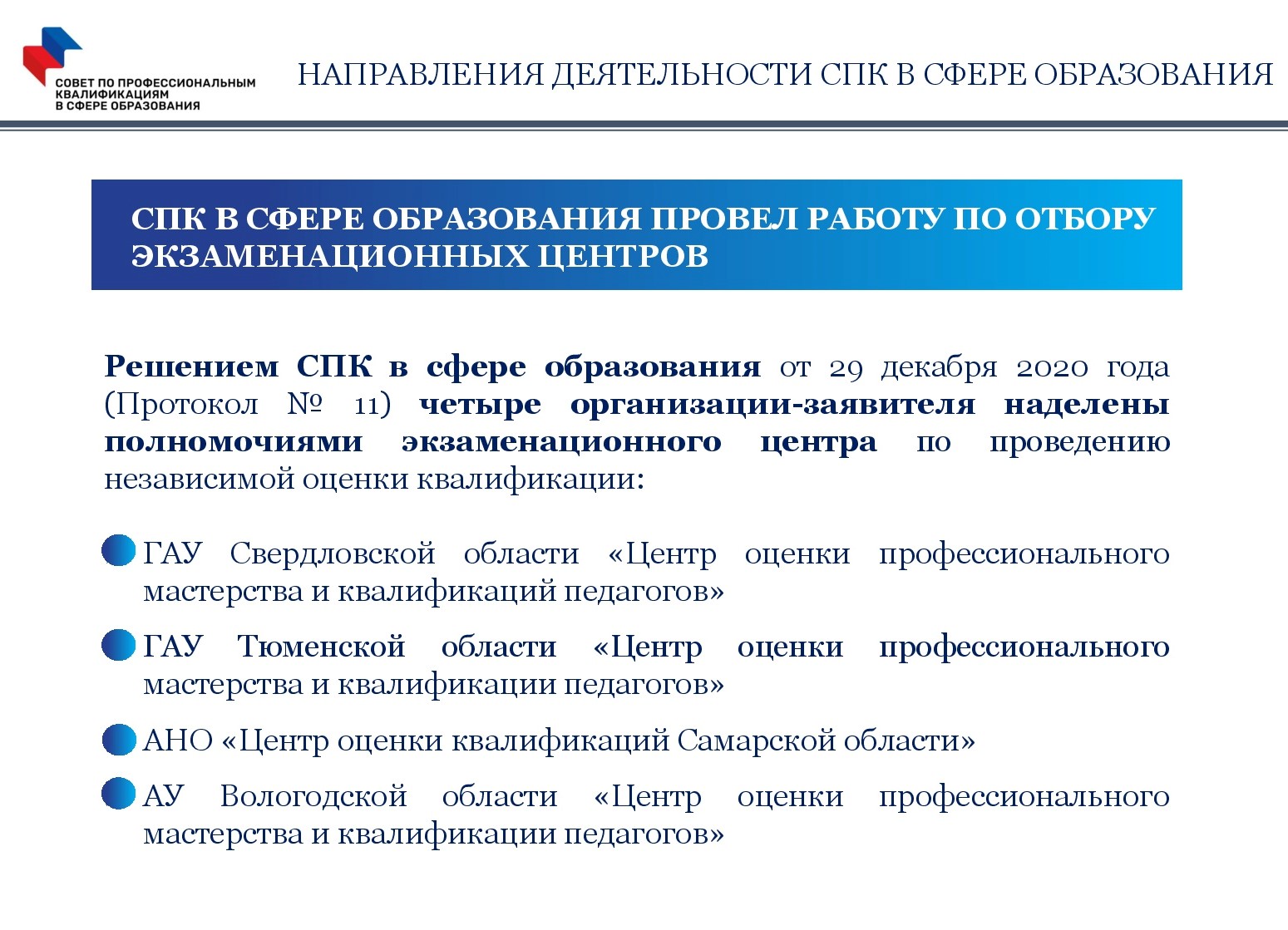 СОВЕТ ПО ПРОФЕССИОНАЛЬНЫМ КВАЛИФИКАЦИЯМ В СФЕРЕ ОБРАЗОВАНИЯ

НАПРАВЛЕНИЯ ДЕЯТЕЛЬНОСТИ СПК В СФЕРЕ ОБРАЗОВАНИЯ

СПК В СФЕРЕ ОБРАЗОВАНИЯ ПРОВЕЛ РАБОТУ ПО ОТБОРУ ЭКЗАМЕНАЦИОННЫХ ЦЕНТРОВ

Решением СПК в сфере образования от 29 декабря 2020 года (Протокол № 11) четыре организации-заявителя наделены полномочиями экзаменационного центра по проведению независимой оценки квалификации:

ГАУ Свердловской области «Центр оценки профессионального мастерства и квалификаций педагогов»

ГАУ Тюменской области «Центр оценки профессионального мастерства и квалификации педагогов»

АНО «Центр оценки квалификаций Самарской области»

АУ Вологодской области «Центр оценки профессионального мастерства и квалификации педагогов»